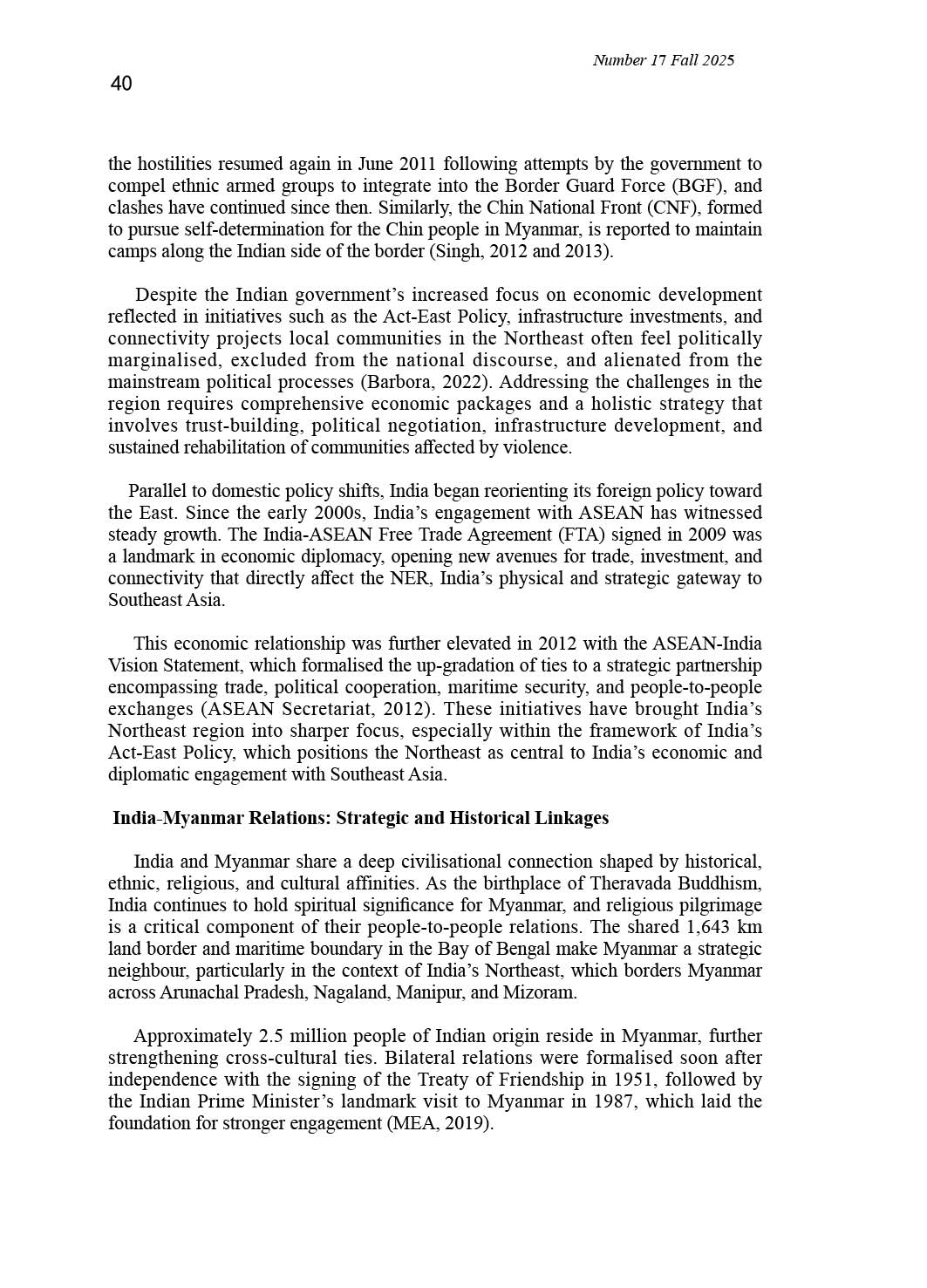 Number 17 Fall 2025

40

the hostilities resumed again in June 2011 following attempts by the government to compel ethnic armed groups to integrate into the Border Guard Force (BGF), and clashes have continued since then. Similarly, the Chin National Front (CNF), formed to pursue self-determination for the Chin people in Myanmar, is reported to maintain camps along the Indian side of the border (Singh, 2012 and 2013).

Despite the Indian government's increased focus on economic development reflected in initiatives such as the Act-East Policy, infrastructure investments, and connectivity projects local communities in the Northeast often feel politically marginalised, excluded from the national discourse, and alienated from the mainstream political processes (Barbora, 2022). Addressing the challenges in the region requires comprehensive economic packages and a holistic strategy that involves trust-building, political negotiation, infrastructure development, and sustained rehabilitation of communities affected by violence.

Parallel to domestic policy shifts, India began reorienting its foreign policy toward the East. Since the early 2000s, India's engagement with ASEAN has witnessed steady growth. The India-ASEAN Free Trade Agreement (FTA) signed in 2009 was a landmark in economic diplomacy, opening new avenues for trade, investment, and connectivity that directly affect the NER, India's physical and strategic gateway to Southeast Asia.

This economic relationship was further elevated in 2012 with the ASEAN-India Vision Statement, which formalised the up-gradation of ties to a strategic partnership encompassing trade, political cooperation, maritime security, and people-to-people exchanges (ASEAN Secretariat, 2012). These initiatives have brought India's Northeast region into sharper focus, especially within the framework of India's Act-East Policy, which positions the Northeast as central to India's economic and diplomatic engagement with Southeast Asia.

India-Myanmar Relations: Strategic and Historical Linkages

India and Myanmar share a deep civilisational connection shaped by historical, ethnic, religious, and cultural affinities. As the birthplace of Theravada Buddhism, India continues to hold spiritual significance for Myanmar, and religious pilgrimage is a critical component of their people-to-people relations. The shared 1,643 km land border and maritime boundary in the Bay of Bengal make Myanmar a strategic neighbour, particularly in the context of India's Northeast, which borders Myanmar across Arunachal Pradesh, Nagaland, Manipur, and Mizoram.

Approximately 2.5 million people of Indian origin reside in Myanmar, further strengthening cross-cultural ties. Bilateral relations were formalised soon after independence with the signing of the Treaty of Friendship in 1951, followed by the Indian Prime Minister's landmark visit to Myanmar in 1987, which laid the foundation for stronger engagement (MEA, 2019).